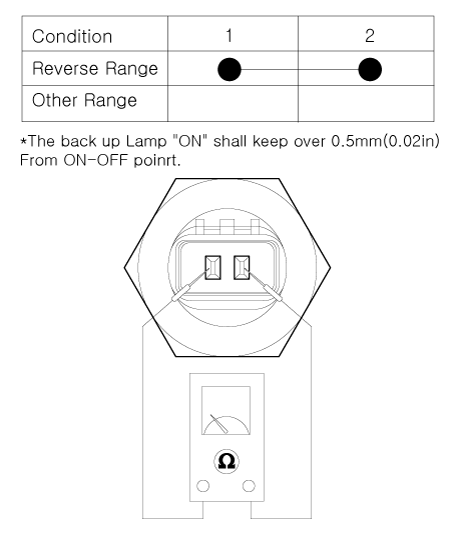 | Condition | 1 | 2 |
|---|---|---|
| Reverse Range | ● | ● |
| Other Range | | |

*The back up Lamp "ON" shall keep over 0.5mm(0.02in) From ON-OFF poinrt.

Ω